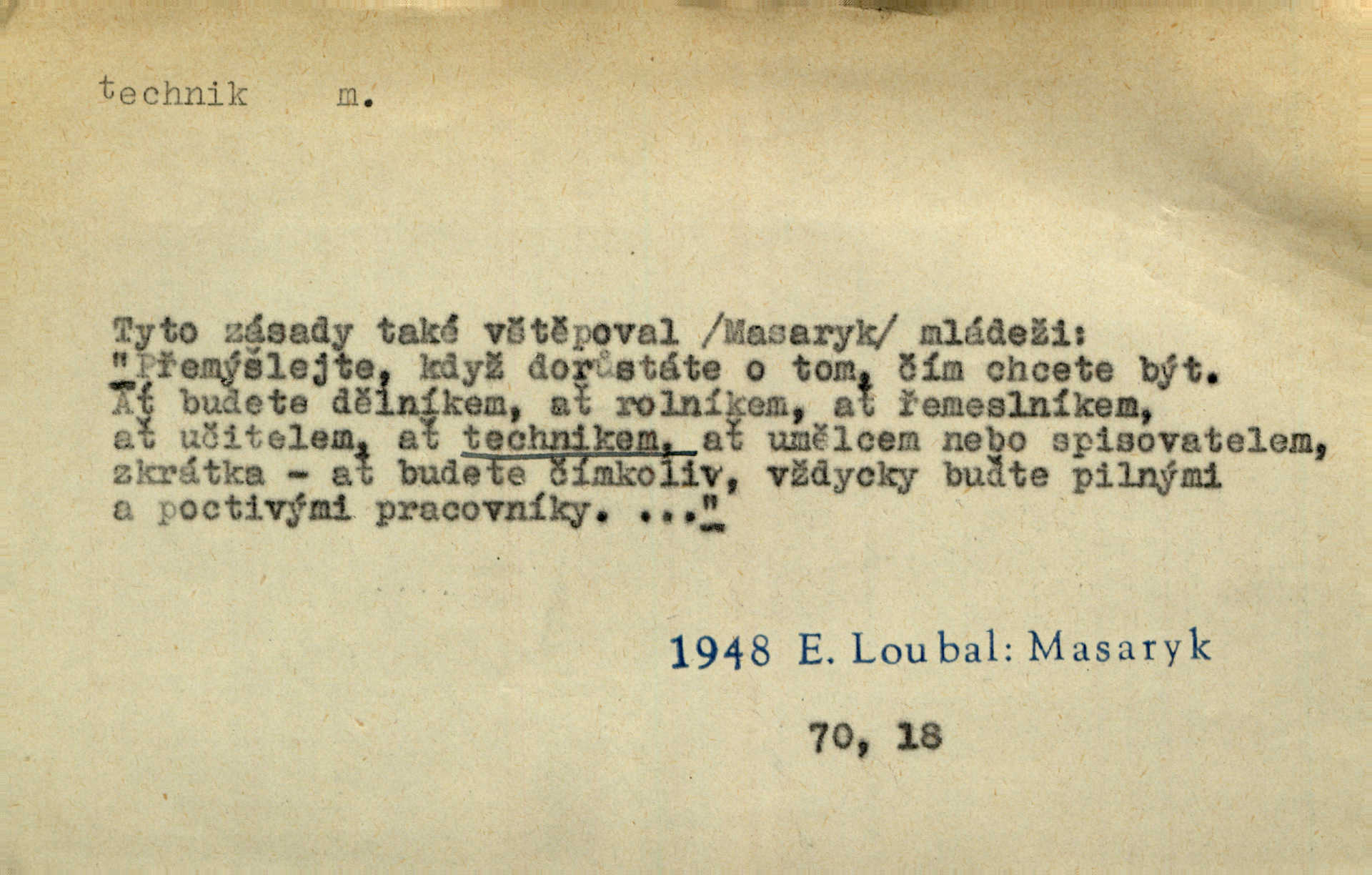 technik m.

Tyto zásady také vštěpoval /Masaryk/ mládeži: "Přemýšlejte, když dorůstáte o tom, čím chcete být. Ať budete dělníkem, ať rolníkem, ať řemeslníkem, ať učitelem, ať technikem, ať umělcem nebo spisovatelem, zkrátka - ať budete čímkoliv, vždycky buďte pilnými a poctivými pracovníky. ..."

1948 E. Loubal: Masaryk

70, 18